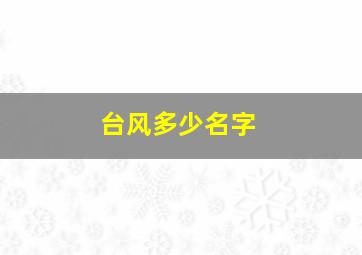 台风多少名字